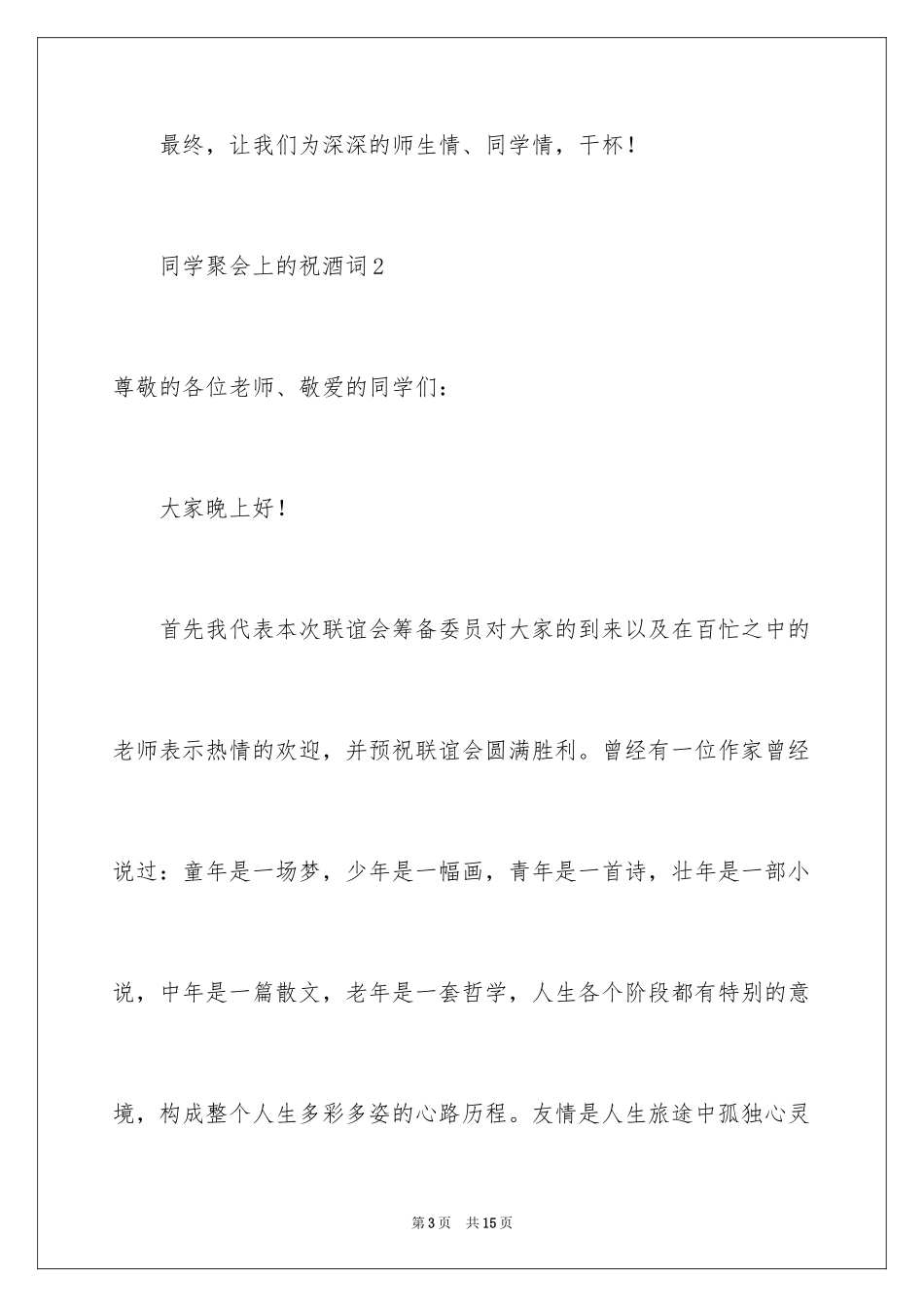 最终，让我们为深深的师生情、同学情，干杯！

同学聚会上的祝酒词2

尊敬的各位老师、敬爱的同学们：

大家晚上好！

首先我代表本次联谊会筹备委员对大家的到来以及在百忙之中的老师表示热情的欢迎，并预祝联谊会圆满胜利。曾经有一位作家曾经说过：童年是一场梦，少年是一幅画，青年是一首诗，壮年是一部小说，中年是一篇散文，老年是一套哲学，人生各个阶段都有特别的意境，构成整个人生多彩多姿的心路历程。友情是人生旅途中孤独心灵

第3页　共15页